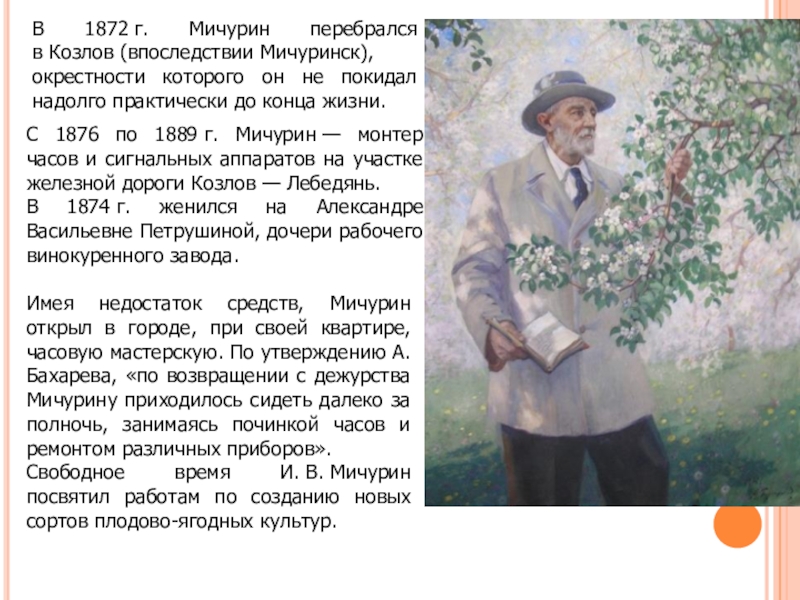 В 1872 г. Мичурин перебрался в Козлов (впоследствии Мичуринск), окрестности которого он не покидал надолго практически до конца жизни.

С 1876 по 1889 г. Мичурин — монтер часов и сигнальных аппаратов на участке железной дороги Козлов — Лебедянь.
В 1874 г. женился на Александре Васильевне Петрушиной, дочери рабочего винокуренного завода.

Имея недостаток средств, Мичурин открыл в городе, при своей квартире, часовую мастерскую. По утверждению А. Бахарева, «по возвращении с дежурства Мичурину приходилось сидеть далеко за полночь, занимаясь починкой часов и ремонтом различных приборов».
Свободное время И. В. Мичурин посвятил работам по созданию новых сортов плодово-ягодных культур.